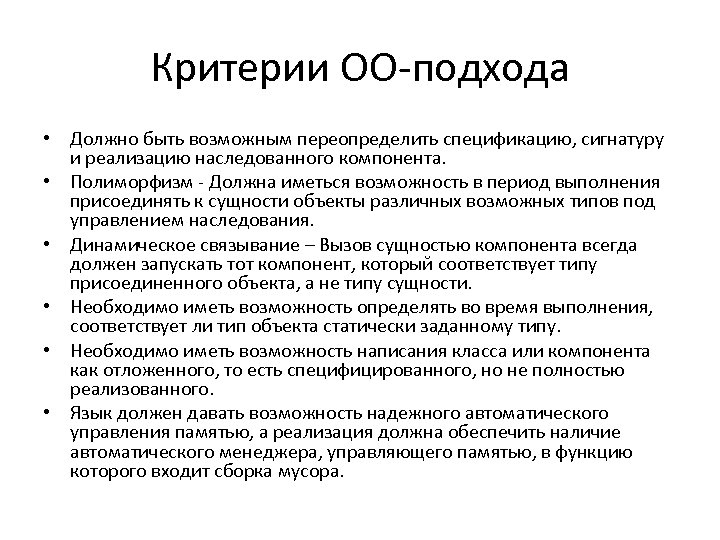 Критерии ОО-подхода

• Должно быть возможным переопределить спецификацию, сигнатуру и реализацию наследованного компонента.
• Полиморфизм - Должна иметься возможность в период выполнения присоединять к сущности объекты различных возможных типов под управлением наследования.
• Динамическое связывание – Вызов сущностью компонента всегда должен запускать тот компонент, который соответствует типу присоединенного объекта, а не типу сущности.
• Необходимо иметь возможность определять во время выполнения, соответствует ли тип объекта статически заданному типу.
• Необходимо иметь возможность написания класса или компонента как отложенного, то есть специфицированного, но не полностью реализованного.
• Язык должен давать возможность надежного автоматического управления памятью, а реализация должна обеспечить наличие автоматического менеджера, управляющего памятью, в функцию которого входит сборка мусора.